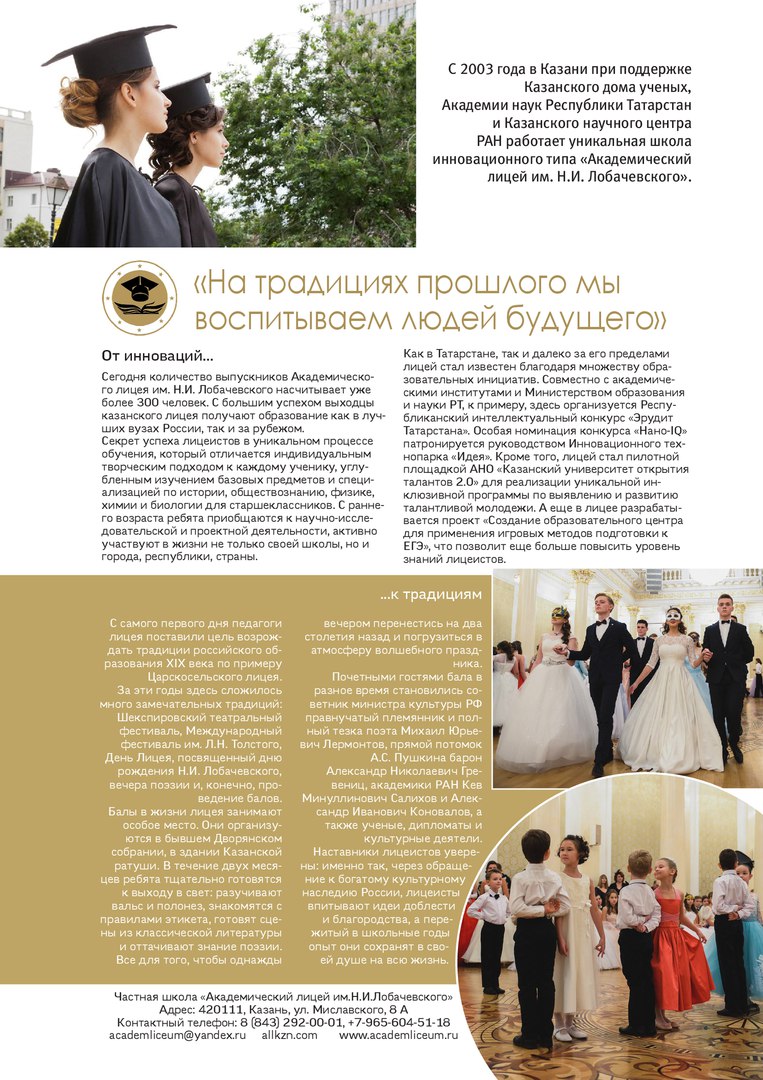 С 2003 года в Казани при поддержке Казанского дома ученых, Академии наук Республики Татарстан и Казанского научного центра РАН работает уникальная школа инновационного типа «Академический лицей им. Н.И. Лобачевского».

«На традициях прошлого мы воспитываем людей будущего»

От инноваций...

Сегодня количество выпускников Академического лицея им. Н.И. Лобачевского насчитывает уже более 300 человек. С большим успехом выходцы казанского лицея получают образование как в лучших вузах России, так и за рубежом.
Секрет успеха лицеистов в уникальном процессе обучения, который отличается индивидуальным творческим подходом к каждому ученику, углубленным изучением базовых предметов и специализацией по истории, обществознанию, физике, химии и биологии для старшеклассников. С раннего возраста ребята приобщаются к научно-исследовательской и проектной деятельности, активно участвуют в жизни не только своей школы, но и города, республики, страны.

Как в Татарстане, так и далеко за его пределами лицей стал известен благодаря множеству образовательных инициатив. Совместно с академическими институтами и Министерством образования и науки РТ, к примеру, здесь организуется Республиканский интеллектуальный конкурс «Эрудит Татарстана». Особая номинация конкурса «Нано-IQ» патронируется руководством Инновационного технопарка «Идея». Кроме того, лицей стал пилотной площадкой АНО «Казанский университет открытия талантов 2.0» для реализации уникальной инклюзивной программы по выявлению и развитию талантливой молодежи. А еще в лицее разрабатывается проект «Создание образовательного центра для применения игровых методов подготовки к ЕГЭ», что позволит еще больше повысить уровень знаний лицеистов.

...к традициям

С самого первого дня педагоги лицея поставили цель возрождать традиции российского образования XIX века по примеру Царскосельского лицея.
За эти годы здесь сложилось много замечательных традиций: Шекспировский театральный фестиваль, Международный фестиваль им. Л.Н. Толстого, День Лицея, посвященный дню рождения Н.И. Лобачевского, вечера поэзии и, конечно, проведение балов.
Балы в жизни лицея занимают особое место. Они организуются в бывшем Дворянском собрании, в здании Казанской ратуши. В течение двух месяцев ребята тщательно готовятся к выходу в свет: разучивают вальс и полонез, знакомятся с правилами этикета, готовят сцены из классической литературы и оттачивают знание поэзии. Все для того, чтобы однажды вечером перенестись на два столетия назад и погрузиться в атмосферу волшебного праздника.
Почетными гостями бала в разное время становились советник министра культуры РФ правнучатый племянник и полный тезка поэта Михаил Юрьевич Лермонтов, прямой потомок А.С. Пушкина барон Александр Николаевич Гревениц, академики РАН Кев Минуллинович Салихов и Александр Иванович Коновалов, а также ученые, дипломаты и культурные деятели.
Наставники лицеистов уверены: именно так, через обращение к богатому культурному наследию России, лицеисты впитывают идеи доблести и благородства, а пережитый в школьные годы опыт они сохранят в своей душе на всю жизнь.

Частная школа «Академический лицей им.Н.И.Лобачевского»
Адрес: 420111, Казань, ул. Миславского, 8 А
Контактный телефон: 8 (843) 292-00-01, +7-965-604-51-18
academliceum@yandex.ru allkzn.com www.academliceum.ru